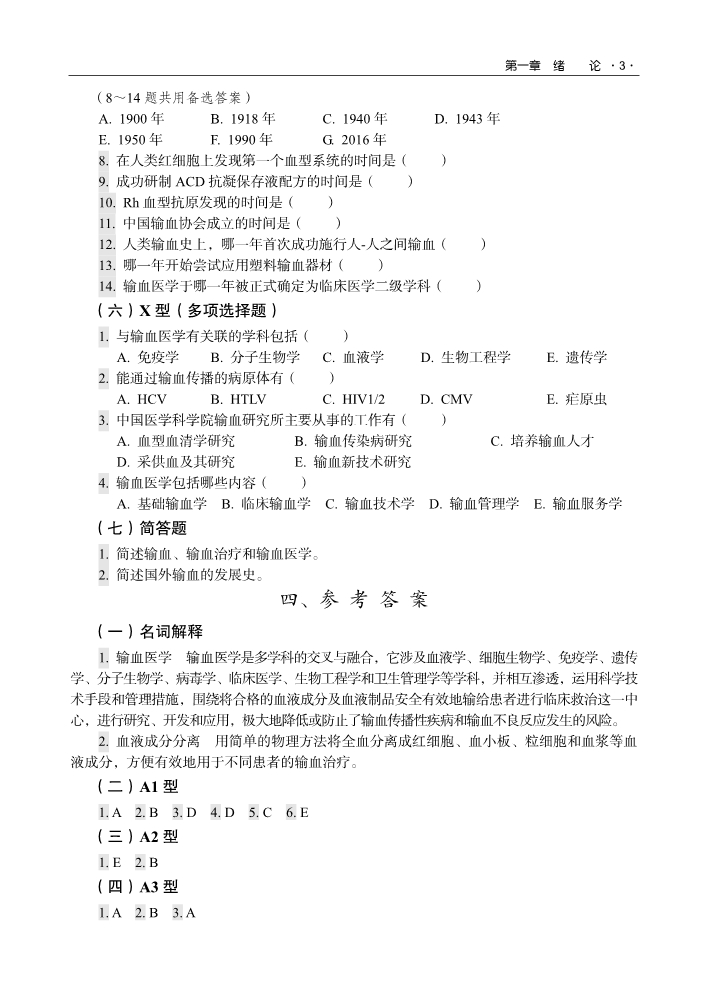 第一章 绪 论 ·3·

（8～14 题共用备选答案）
A. 1900 年　B. 1918 年　C. 1940 年　D. 1943 年
E. 1950 年　F. 1990 年　G. 2016 年
8. 在人类红细胞上发现第一个血型系统的时间是（　　）
9. 成功研制 ACD 抗凝保存液配方的时间是（　　）
10. Rh 血型抗原发现的时间是（　　）
11. 中国输血协会成立的时间是（　　）
12. 人类输血史上，哪一年首次成功施行人-人之间输血（　　）
13. 哪一年开始尝试应用塑料输血器材（　　）
14. 输血医学于哪一年被正式确定为临床医学二级学科（　　）

（六）X 型（多项选择题）
1. 与输血医学有关联的学科包括（　　）
A. 免疫学　B. 分子生物学　C. 血液学　D. 生物工程学　E. 遗传学
2. 能通过输血传播的病原体有（　　）
A. HCV　B. HTLV　C. HIV1/2　D. CMV　E. 疟原虫
3. 中国医学科学院输血研究所主要从事的工作有（　　）
A. 血型血清学研究　B. 输血传染病研究　C. 培养输血人才
D. 采供血及其研究　E. 输血新技术研究
4. 输血医学包括哪些内容（　　）
A. 基础输血学　B. 临床输血学　C. 输血技术学　D. 输血管理学　E. 输血服务学

（七）简答题
1. 简述输血、输血治疗和输血医学。
2. 简述国外输血的发展史。

四、参 考 答 案

（一）名词解释
1. 输血医学　输血医学是多学科的交叉与融合，它涉及血液学、细胞生物学、免疫学、遗传学、分子生物学、病毒学、临床医学、生物工程学和卫生管理学等学科，并相互渗透，运用科学技术手段和管理措施，围绕将合格的血液成分及血液制品安全有效地输给患者进行临床救治这一中心，进行研究、开发和应用，极大地降低或防止了输血传播性疾病和输血不良反应发生的风险。
2. 血液成分分离　用简单的物理方法将全血分离成红细胞、血小板、粒细胞和血浆等血液成分，方便有效地用于不同患者的输血治疗。

（二）A1 型
1. A　2. B　3. D　4. D　5. C　6. E
（三）A2 型
1. E　2. B
（四）A3 型
1. A　2. B　3. A